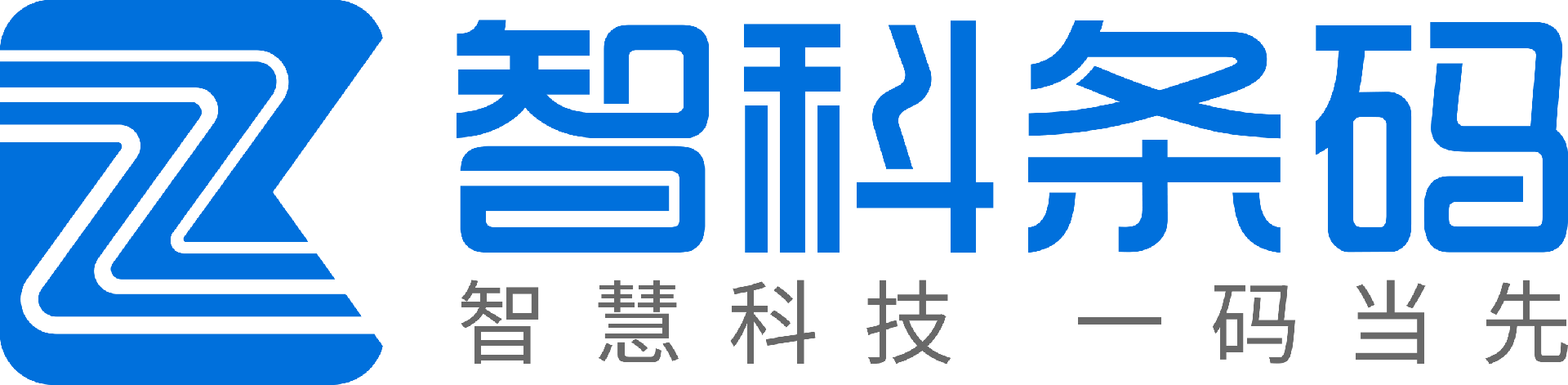 智科条码

智慧科技 一码当先